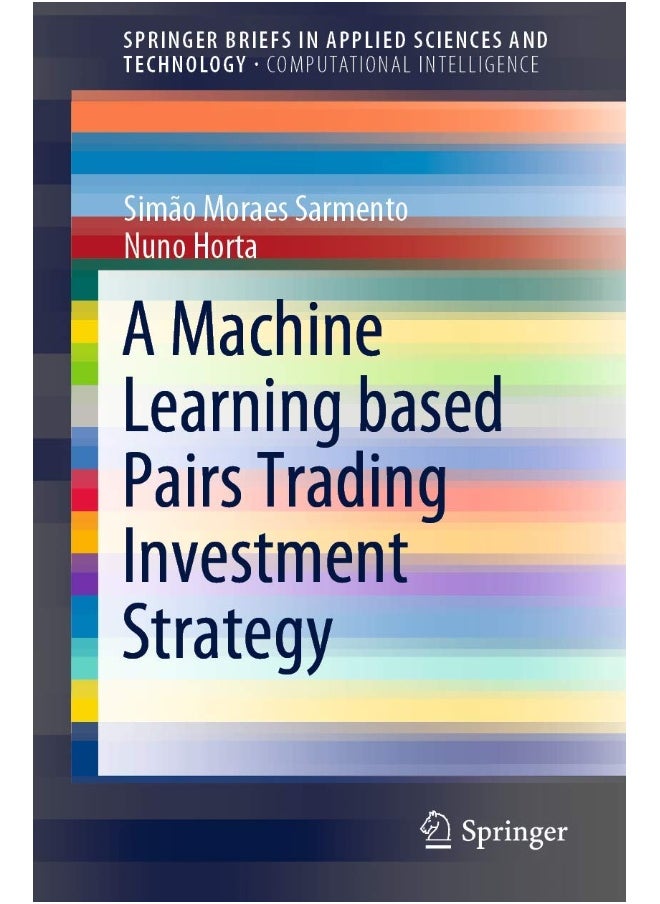 SPRINGER BRIEFS IN APPLIED SCIENCES AND TECHNOLOGY · COMPUTATIONAL INTELLIGENCE

Simão Moraes Sarmento
Nuno Horta

A Machine Learning based Pairs Trading Investment Strategy

Springer